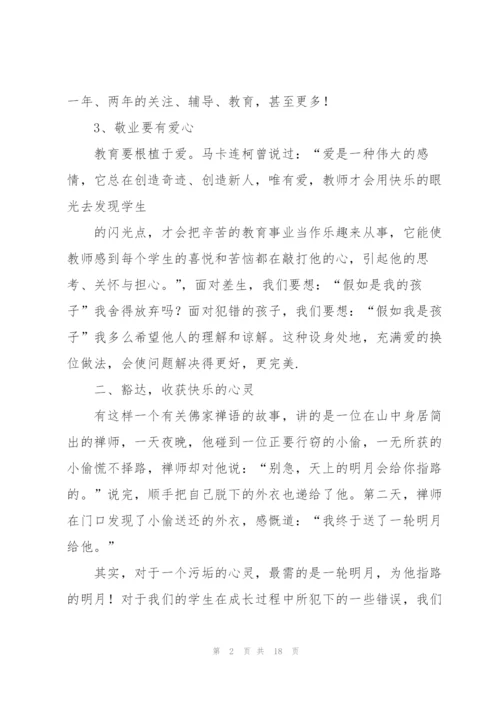 一年、两年的关注、辅导、教育，甚至更多！

3、敬业要有爱心

教育要根植于爱。马卡连柯曾说过：“爱是一种伟大的感情，它总在创造奇迹、创造新人，唯有爱，教师才会用快乐的眼光去发现学生

的闪光点，才会把辛苦的教育事业当作乐趣来从事，它能使教师感到每个学生的喜悦和苦恼都在敲打他的心，引起他的思考、关怀与担心。”，面对差生，我们要想：“假如是我的孩子”我舍得放弃吗？面对犯错的孩子，我们要想：“假如我是孩子”我多么希望他人的理解和谅解。这种设身处地，充满爱的换位做法，会使问题解决得更好，更完美.

二、豁达，收获快乐的心灵

有这样一个有关佛家禅语的故事，讲的是一位在山中身居简出的禅师，一天夜晚，他碰到一位正要行窃的小偷，一无所获的小偷慌不择路，禅师却对他说：“别急，天上的明月会给你指路的。”说完，顺手把自己脱下的外衣也递给了他。第二天，禅师在门口发现了小偷送还的外衣，感慨道：“我终于送了一轮明月给他。”

其实，对于一个污垢的心灵，最需的是一轮明月，为他指路的明月！对于我们的学生在成长过程中所犯下的一些错误，我们

第 2 页 共 18 页